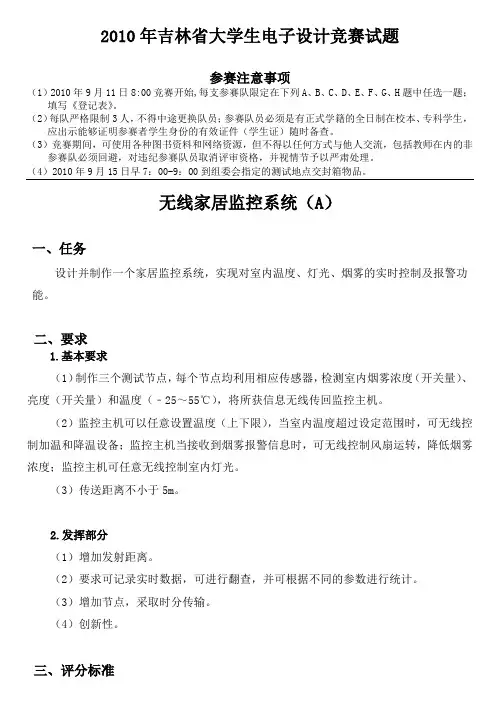 2010 年吉林省大学生电子设计竞赛试题

参赛注意事项

（1）2010 年 9 月 11 日 8:00 竞赛开始，每支参赛队限定在下列 A、B、C、D、E、F、G、H 题中任选一题；填写《登记表》。

（2）每队严格限制 3 人，不得中途更换队员；参赛队员必须是有正式学籍的全日制在校本、专科学生，应出示能够证明参赛者学生身份的有效证件（学生证）随时备查。

（3）竞赛期间，可使用各种图书资料和网络资源，但不得以任何方式与他人交流，包括教师在内的非参赛队必须回避，对违纪参赛队员取消评审资格，并视情节予以严肃处理。

（4）2010 年 9 月 15 日早 7：00-9：00 到组委会指定的测试地点交封箱物品。

无线家居监控系统（A）

一、任务

设计并制作一个家居监控系统，实现对室内温度、灯光、烟雾的实时控制及报警功能。

二、要求

1.基本要求

（1）制作三个测试节点，每个节点均利用相应传感器，检测室内烟雾浓度（开关量）、亮度（开关量）和温度（－25～55℃），将所获信息无线传回监控主机。

（2）监控主机可以任意设置温度（上下限），当室内温度超过设定范围时，可无线控制加温和降温设备；监控主机当接收到烟雾报警信息时，可无线控制风扇运转，降低烟雾浓度；监控主机可任意无线控制室内灯光。

（3）传送距离不小于 5m。

2.发挥部分

（1）增加发射距离。

（2）要求可记录实时数据，可进行翻查，并可根据不同的参数进行统计。

（3）增加节点，采取时分传输。

（4）创新性。

三、评分标准